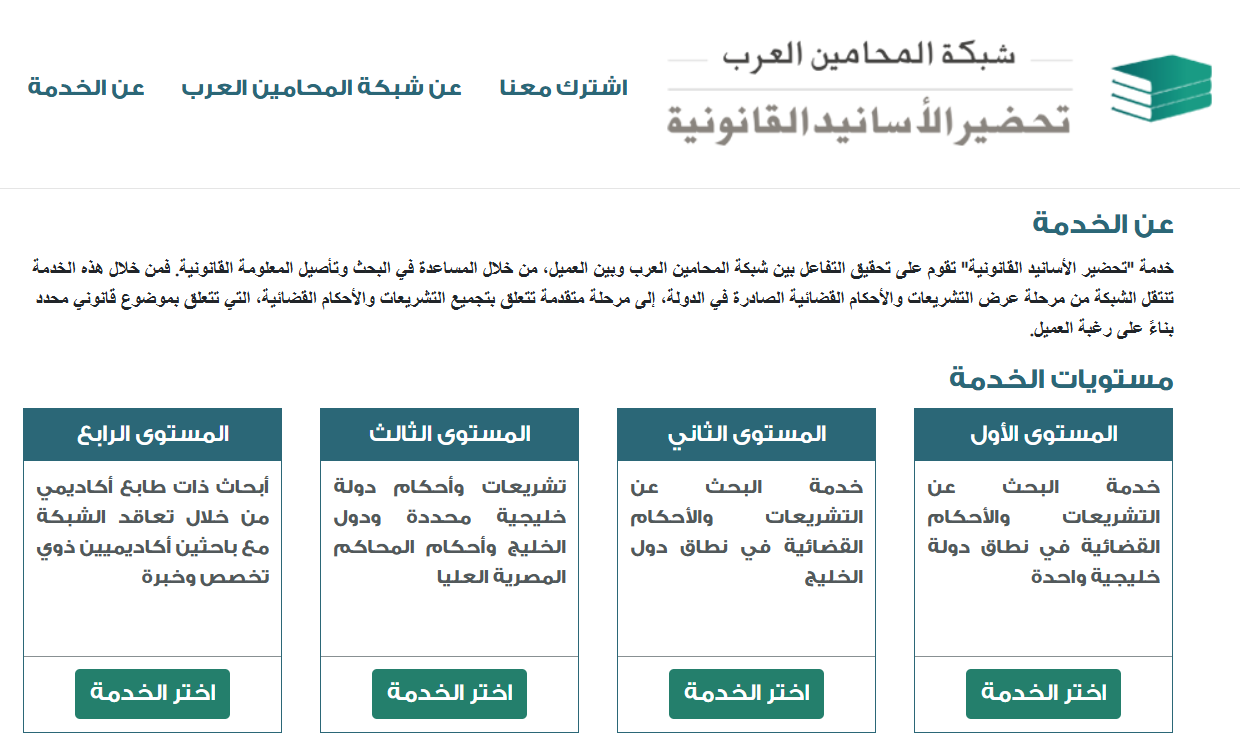 شبكة المحامين العرب
تحضير الأسانيد القانونية

اشترك معنا    عن شبكة المحامين العرب    عن الخدمة

عن الخدمة

خدمة "تحضير الأسانيد القانونية" تقوم على تحقيق التفاعل بين شبكة المحامين العرب وبين العميل، من خلال المساعدة في البحث وتأصيل المعلومة القانونية. فمن خلال هذه الخدمة تنتقل الشبكة من مرحلة عرض التشريعات والأحكام القضائية الصادرة في الدولة، إلى مرحلة متقدمة تتعلق بتجميع التشريعات والأحكام القضائية، التي تتعلق بموضوع قانوني محدد بناءً على رغبة العميل.

مستويات الخدمة

المستوى الأول
خدمة البحث عن التشريعات والأحكام القضائية في نطاق دولة خليجية واحدة
اختر الخدمة

المستوى الثاني
خدمة البحث عن التشريعات والأحكام القضائية في نطاق دول الخليج
اختر الخدمة

المستوى الثالث
تشريعات وأحكام دولة خليجية محددة ودول الخليج وأحكام المحاكم المصرية العليا
اختر الخدمة

المستوى الرابع
أبحاث ذات طابع أكاديمي من خلال تعاقد الشبكة مع باحثين أكاديميين ذوي تخصص وخبرة
اختر الخدمة